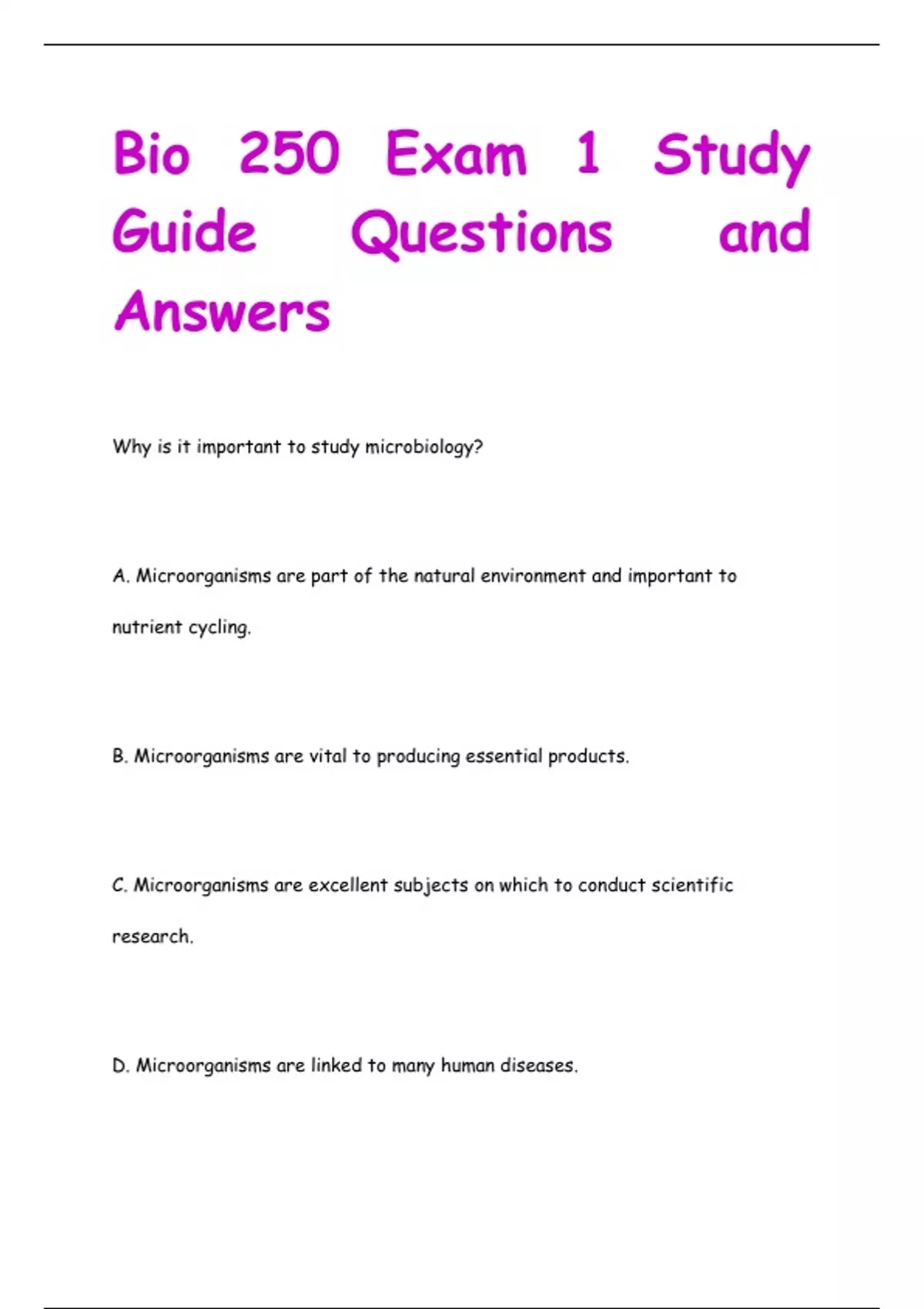 Bio 250 Exam 1 Study Guide Questions and Answers

Why is it important to study microbiology?

A. Microorganisms are part of the natural environment and important to nutrient cycling.

B. Microorganisms are vital to producing essential products.

C. Microorganisms are excellent subjects on which to conduct scientific research.

D. Microorganisms are linked to many human diseases.